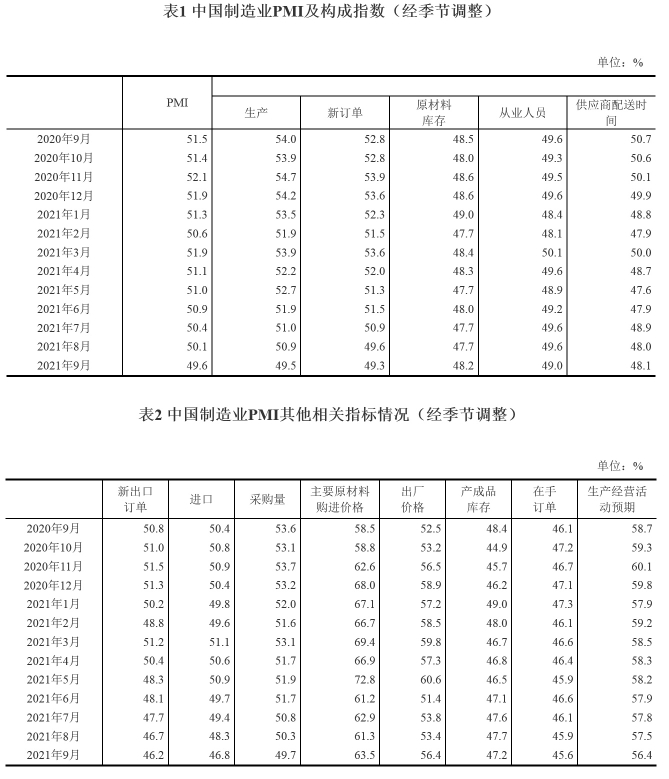 表1 中国制造业PMI及构成指数（经季节调整）

单位：%

| | PMI | 生产 | 新订单 | 原材料库存 | 从业人员 | 供应商配送时间 |
|---|---|---|---|---|---|---|
| 2020年9月 | 51.5 | 54.0 | 52.8 | 48.5 | 49.6 | 50.7 |
| 2020年10月 | 51.4 | 53.9 | 52.8 | 48.0 | 49.3 | 50.6 |
| 2020年11月 | 52.1 | 54.7 | 53.9 | 48.6 | 49.5 | 50.1 |
| 2020年12月 | 51.9 | 54.2 | 53.6 | 48.6 | 49.6 | 49.9 |
| 2021年1月 | 51.3 | 53.5 | 52.3 | 49.0 | 48.4 | 48.8 |
| 2021年2月 | 50.6 | 51.9 | 51.5 | 47.7 | 48.1 | 47.9 |
| 2021年3月 | 51.9 | 53.9 | 53.6 | 48.4 | 50.1 | 50.0 |
| 2021年4月 | 51.1 | 52.2 | 52.0 | 48.3 | 49.6 | 48.7 |
| 2021年5月 | 51.0 | 52.7 | 51.3 | 47.7 | 48.9 | 47.6 |
| 2021年6月 | 50.9 | 51.9 | 51.5 | 48.0 | 49.2 | 47.9 |
| 2021年7月 | 50.4 | 51.0 | 50.9 | 47.7 | 49.6 | 48.9 |
| 2021年8月 | 50.1 | 50.9 | 49.6 | 47.7 | 49.6 | 48.0 |
| 2021年9月 | 49.6 | 49.5 | 49.3 | 48.2 | 49.0 | 48.1 |

表2 中国制造业PMI其他相关指标情况（经季节调整）

单位：%

| | 新出口订单 | 进口 | 采购量 | 主要原材料购进价格 | 出厂价格 | 产成品库存 | 在手订单 | 生产经营活动预期 |
|---|---|---|---|---|---|---|---|---|
| 2020年9月 | 50.8 | 50.4 | 53.6 | 58.5 | 52.5 | 48.4 | 46.1 | 58.7 |
| 2020年10月 | 51.0 | 50.8 | 53.1 | 58.8 | 53.2 | 44.9 | 47.2 | 59.3 |
| 2020年11月 | 51.5 | 50.9 | 53.7 | 62.6 | 56.5 | 45.7 | 46.7 | 60.1 |
| 2020年12月 | 51.3 | 50.4 | 53.2 | 68.0 | 58.9 | 46.2 | 47.1 | 59.8 |
| 2021年1月 | 50.2 | 49.8 | 52.0 | 67.1 | 57.2 | 49.0 | 47.3 | 57.9 |
| 2021年2月 | 48.8 | 49.6 | 51.6 | 66.7 | 58.5 | 48.0 | 46.1 | 59.2 |
| 2021年3月 | 51.2 | 51.1 | 53.1 | 69.4 | 59.8 | 46.7 | 46.6 | 58.5 |
| 2021年4月 | 50.4 | 50.6 | 51.7 | 66.9 | 57.3 | 46.8 | 46.4 | 58.3 |
| 2021年5月 | 48.3 | 50.9 | 51.9 | 72.8 | 60.6 | 46.5 | 45.9 | 58.2 |
| 2021年6月 | 48.1 | 49.7 | 51.7 | 61.2 | 51.4 | 47.1 | 46.6 | 57.9 |
| 2021年7月 | 47.7 | 49.4 | 50.8 | 62.9 | 53.8 | 47.6 | 46.1 | 57.8 |
| 2021年8月 | 46.7 | 48.3 | 50.3 | 61.3 | 53.4 | 47.7 | 45.9 | 57.5 |
| 2021年9月 | 46.2 | 46.8 | 49.7 | 63.5 | 56.4 | 47.2 | 45.6 | 56.4 |